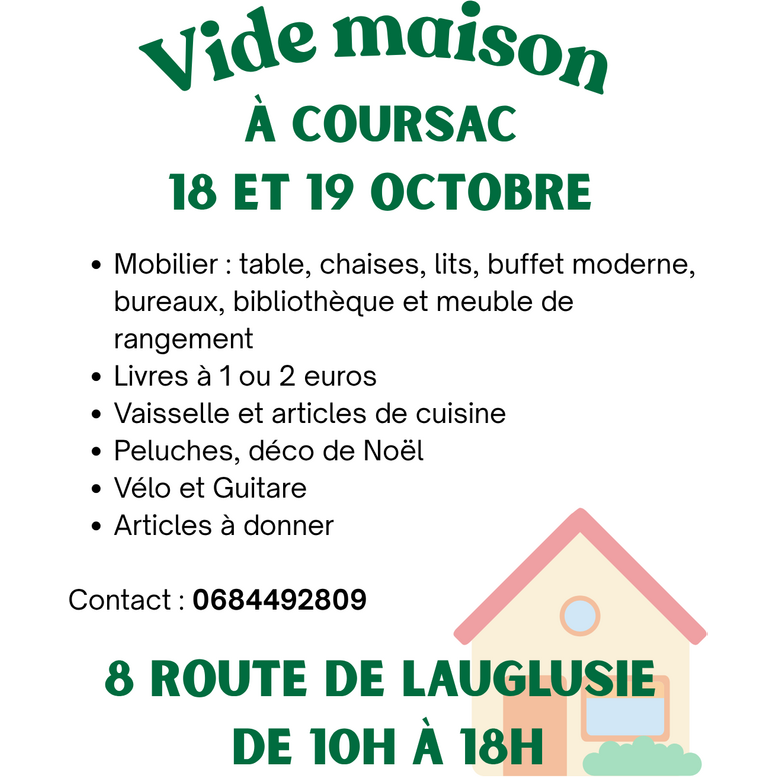 Vide maison
À COURSAC
18 ET 19 OCTOBRE

• Mobilier : table, chaises, lits, buffet moderne, bureaux, bibliothèque et meuble de rangement
• Livres à 1 ou 2 euros
• Vaisselle et articles de cuisine
• Peluches, déco de Noël
• Vélo et Guitare
• Articles à donner

Contact : 0684492809

8 ROUTE DE LAUGLUSIE
DE 10H À 18H